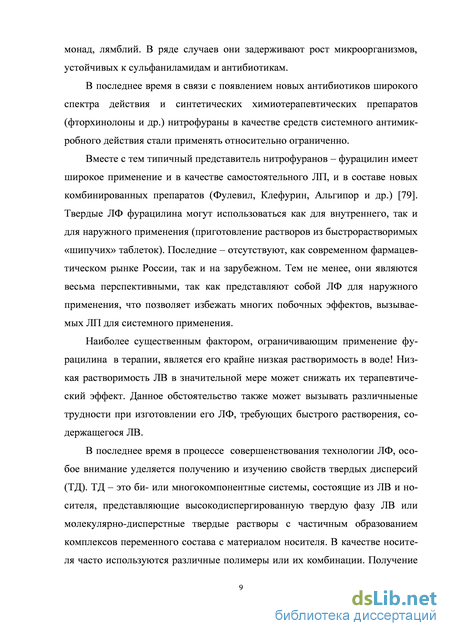 монад, лямблий. В ряде случаев они задерживают рост микроорганизмов, устойчивых к сульфаниламидам и антибиотикам.

В последнее время в связи с появлением новых антибиотиков широкого спектра действия и синтетических химиотерапевтических препаратов (фторхинолоны и др.) нитрофураны в качестве средств системного антимикробного действия стали применять относительно ограниченно.

Вместе с тем типичный представитель нитрофуранов – фурацилин имеет широкое применение и в качестве самостоятельного ЛП, и в составе новых комбинированных препаратов (Фулевил, Клефурин, Альгипор и др.) [79]. Твердые ЛФ фурацилина могут использоваться как для внутреннего, так и для наружного применения (приготовление растворов из быстрорастворимых «шипучих» таблеток). Последние – отсутствуют, как современном фармацевтическом рынке России, так и на зарубежном. Тем не менее, они являются весьма перспективными, так как представляют собой ЛФ для наружного применения, что позволяет избежать многих побочных эффектов, вызываемых ЛП для системного применения.

Наиболее существенным фактором, ограничивающим применение фурацилина в терапии, является его крайне низкая растворимость в воде! Низкая растворимость ЛВ в значительной мере может снижать их терапевтический эффект. Данное обстоятельство также может вызывать различныеные трудности при изготовлении его ЛФ, требующих быстрого растворения, содержащегося ЛВ.

В последнее время в процессе совершенствования технологии ЛФ, особое внимание уделяется получению и изучению свойств твердых дисперсий (ТД). ТД – это би- или многокомпонентные системы, состоящие из ЛВ и носителя, представляющие высокодиспергированную твердую фазу ЛВ или молекулярно-дисперстные твердые растворы с частичным образованием комплексов переменного состава с материалом носителя. В качестве носителя часто используются различные полимеры или их комбинации. Получение

9

dsLib.net
библиотека диссертаций